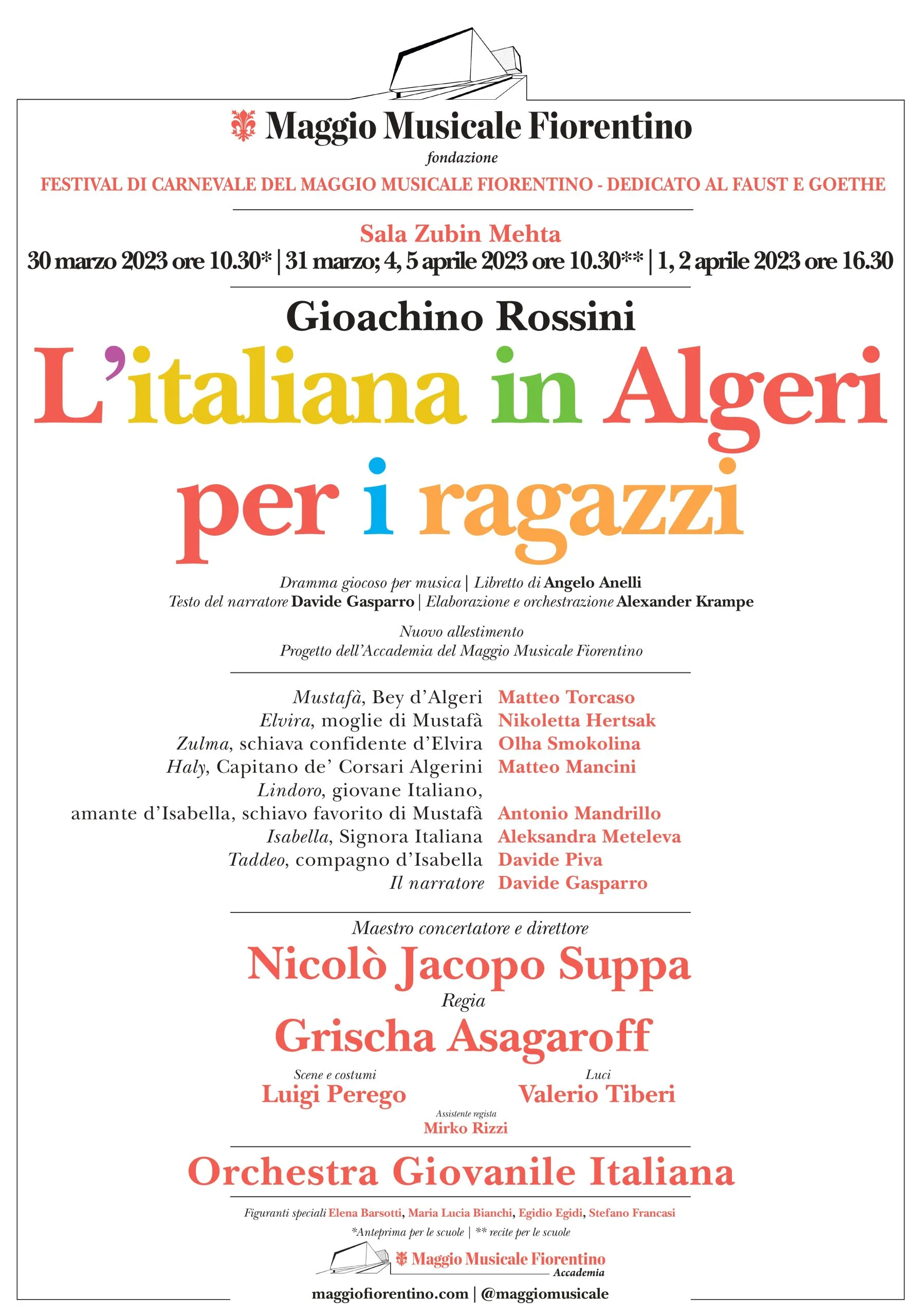 Maggio Musicale Fiorentino
fondazione
FESTIVAL DI CARNEVALE DEL MAGGIO MUSICALE FIORENTINO - DEDICATO AL FAUST E GOETHE

Sala Zubin Mehta
30 marzo 2023 ore 10.30* | 31 marzo; 4, 5 aprile 2023 ore 10.30** | 1, 2 aprile 2023 ore 16.30

Gioachino Rossini
L'italiana in Algeri
per i ragazzi

Dramma giocoso per musica | Libretto di Angelo Anelli
Testo del narratore Davide Gasparro | Elaborazione e orchestrazione Alexander Krampe

Nuovo allestimento
Progetto dell'Accademia del Maggio Musicale Fiorentino

Mustafà, Bey d'Algeri Matteo Torcaso
Elvira, moglie di Mustafà Nikoletta Hertsak
Zulma, schiava confidente d'Elvira Olha Smokolina
Haly, Capitano de' Corsari Algerini Matteo Mancini
Lindoro, giovane Italiano, amante d'Isabella, schiavo favorito di Mustafà Antonio Mandrillo
Isabella, Signora Italiana Aleksandra Meteleva
Taddeo, compagno d'Isabella Davide Piva
Il narratore Davide Gasparro

Maestro concertatore e direttore
Nicolò Jacopo Suppa
Regia
Grischa Asagaroff

Scene e costumi
Luigi Perego
Luci
Valerio Tiberi
Assistente regista
Mirko Rizzi

Orchestra Giovanile Italiana

Figuranti speciali Elena Barsotti, Maria Lucia Bianchi, Egidio Egidi, Stefano Francasi
*Anteprima per le scuole | ** recite per le scuole

Maggio Musicale Fiorentino
Accademia

maggiofiorentino.com | @maggiomusicale